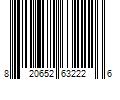 8 20652 63222 6